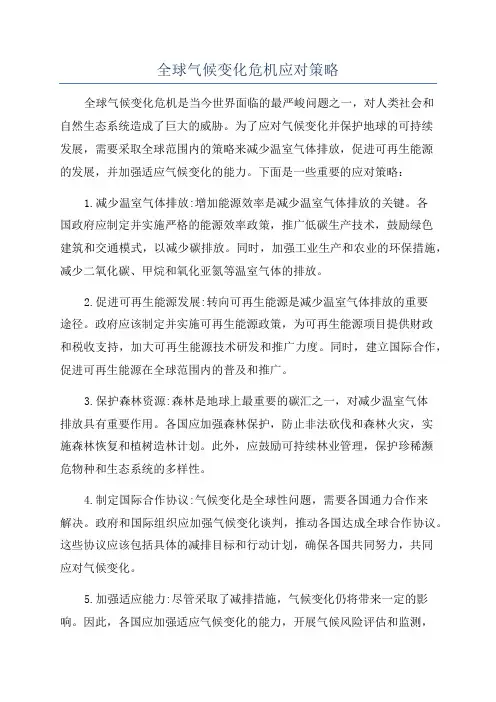 全球气候变化危机应对策略

全球气候变化危机是当今世界面临的最严峻问题之一，对人类社会和自然生态系统造成了巨大的威胁。为了应对气候变化并保护地球的可持续发展，需要采取全球范围内的策略来减少温室气体排放，促进可再生能源的发展，并加强适应气候变化的能力。下面是一些重要的应对策略：

1.减少温室气体排放:增加能源效率是减少温室气体排放的关键。各国政府应制定并实施严格的能源效率政策，推广低碳生产技术，鼓励绿色建筑和交通模式，以减少碳排放。同时，加强工业生产和农业的环保措施，减少二氧化碳、甲烷和氧化亚氮等温室气体的排放。

2.促进可再生能源发展:转向可再生能源是减少温室气体排放的重要途径。政府应该制定并实施可再生能源政策，为可再生能源项目提供财政和税收支持，加大可再生能源技术研发和推广力度。同时，建立国际合作，促进可再生能源在全球范围内的普及和推广。

3.保护森林资源:森林是地球上最重要的碳汇之一，对减少温室气体排放具有重要作用。各国应加强森林保护，防止非法砍伐和森林火灾，实施森林恢复和植树造林计划。此外，应鼓励可持续林业管理，保护珍稀濒危物种和生态系统的多样性。

4.制定国际合作协议:气候变化是全球性问题，需要各国通力合作来解决。政府和国际组织应加强气候变化谈判，推动各国达成全球合作协议。这些协议应该包括具体的减排目标和行动计划，确保各国共同努力，共同应对气候变化。

5.加强适应能力:尽管采取了减排措施，气候变化仍将带来一定的影响。因此，各国应加强适应气候变化的能力，开展气候风险评估和监测，